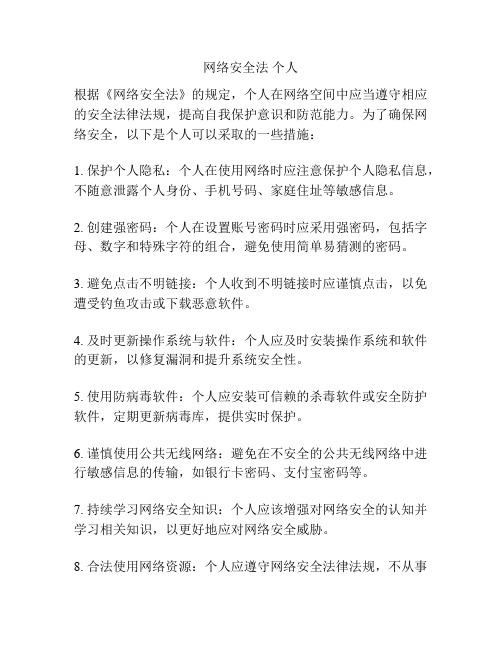 网络安全法 个人

根据《网络安全法》的规定，个人在网络空间中应当遵守相应的安全法律法规，提高自我保护意识和防范能力。为了确保网络安全，以下是个人可以采取的一些措施：

1. 保护个人隐私：个人在使用网络时应注意保护个人隐私信息，不随意泄露个人身份、手机号码、家庭住址等敏感信息。

2. 创建强密码：个人在设置账号密码时应采用强密码，包括字母、数字和特殊字符的组合，避免使用简单易猜测的密码。

3. 避免点击不明链接：个人收到不明链接时应谨慎点击，以免遭受钓鱼攻击或下载恶意软件。

4. 及时更新操作系统与软件：个人应及时安装操作系统和软件的更新，以修复漏洞和提升系统安全性。

5. 使用防病毒软件：个人应安装可信赖的杀毒软件或安全防护软件，定期更新病毒库，提供实时保护。

6. 谨慎使用公共无线网络：避免在不安全的公共无线网络中进行敏感信息的传输，如银行卡密码、支付宝密码等。

7. 持续学习网络安全知识：个人应该增强对网络安全的认知并学习相关知识，以更好地应对网络安全威胁。

8. 合法使用网络资源：个人应遵守网络安全法律法规，不从事